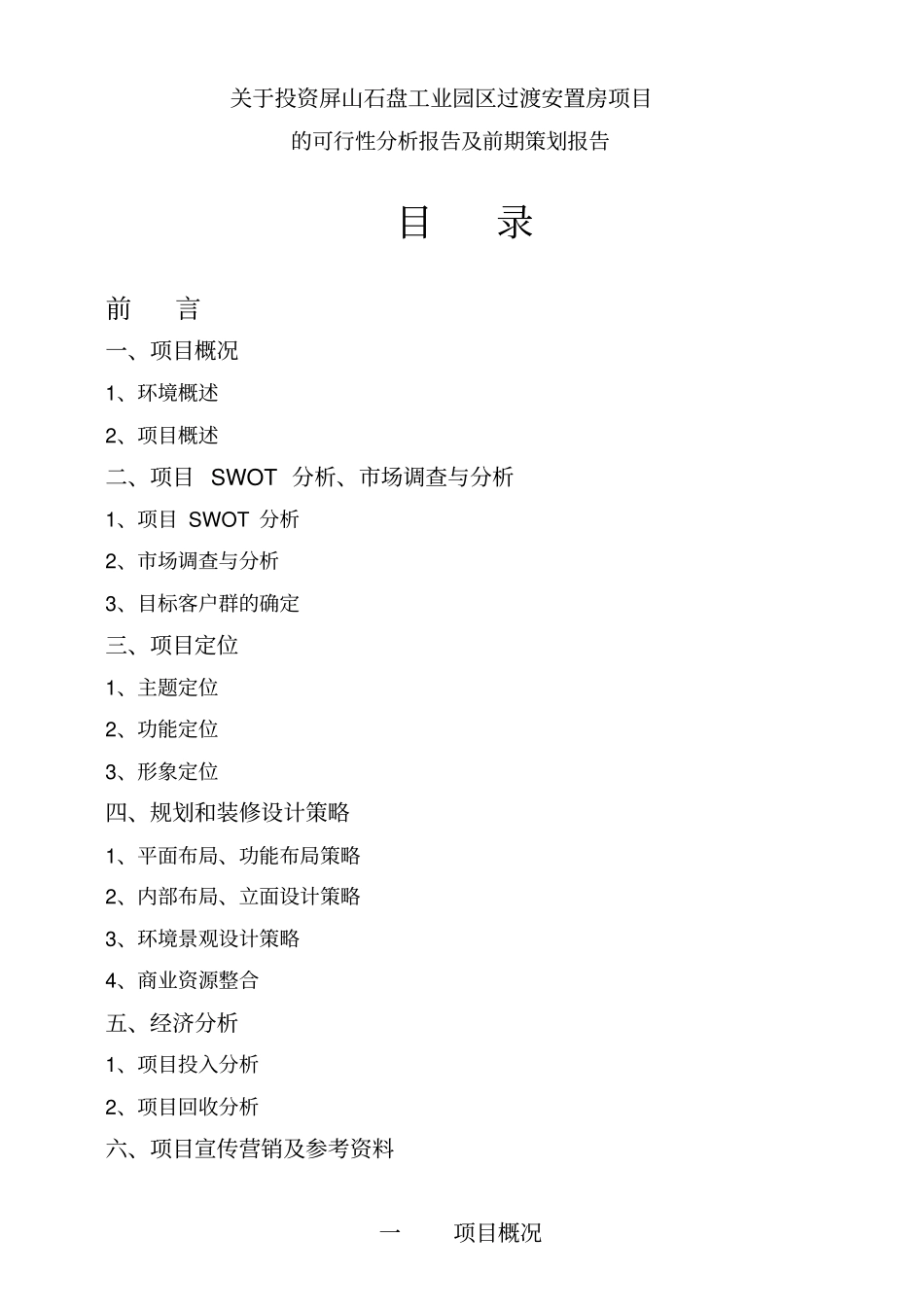 关于投资屏山石盘工业园区过渡安置房项目

的可行性分析报告及前期策划报告

目　录

前　言

一、项目概况

1、环境概述

2、项目概述

二、项目 SWOT 分析、市场调查与分析

1、项目 SWOT 分析

2、市场调查与分析

3、目标客户群的确定

三、项目定位

1、主题定位

2、功能定位

3、形象定位

四、规划和装修设计策略

1、平面布局、功能布局策略

2、内部布局、立面设计策略

3、环境景观设计策略

4、商业资源整合

五、经济分析

1、项目投入分析

2、项目回收分析

六、项目宣传营销及参考资料

一　项目概况